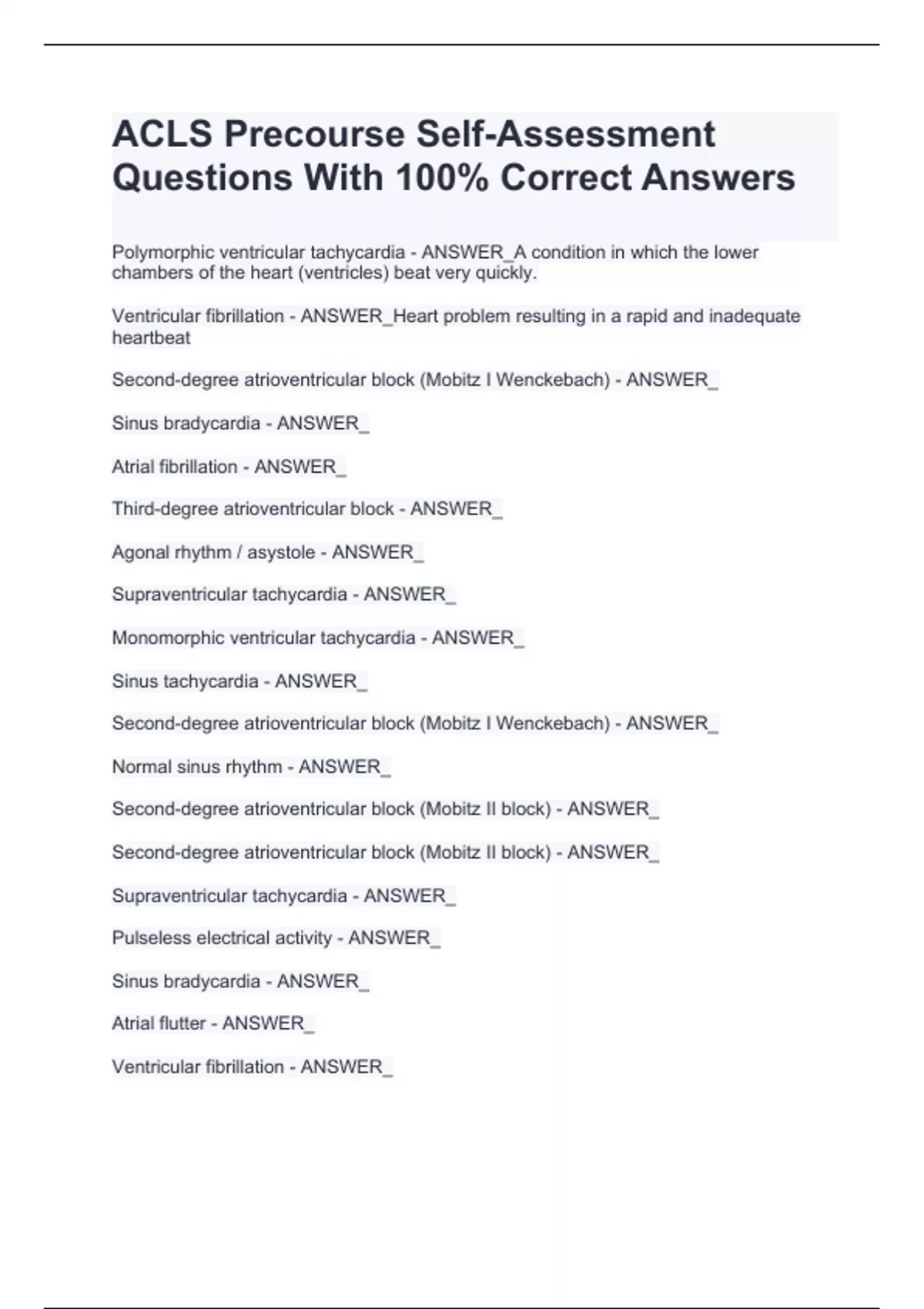 ACLS Precourse Self-Assessment Questions With 100% Correct Answers

Polymorphic ventricular tachycardia - ANSWER_A condition in which the lower chambers of the heart (ventricles) beat very quickly.

Ventricular fibrillation - ANSWER_Heart problem resulting in a rapid and inadequate heartbeat

Second-degree atrioventricular block (Mobitz I Wenckebach) - ANSWER_

Sinus bradycardia - ANSWER_

Atrial fibrillation - ANSWER_

Third-degree atrioventricular block - ANSWER_

Agonal rhythm / asystole - ANSWER_

Supraventricular tachycardia - ANSWER_

Monomorphic ventricular tachycardia - ANSWER_

Sinus tachycardia - ANSWER_

Second-degree atrioventricular block (Mobitz I Wenckebach) - ANSWER_

Normal sinus rhythm - ANSWER_

Second-degree atrioventricular block (Mobitz II block) - ANSWER_

Second-degree atrioventricular block (Mobitz II block) - ANSWER_

Supraventricular tachycardia - ANSWER_

Pulseless electrical activity - ANSWER_

Sinus bradycardia - ANSWER_

Atrial flutter - ANSWER_

Ventricular fibrillation - ANSWER_